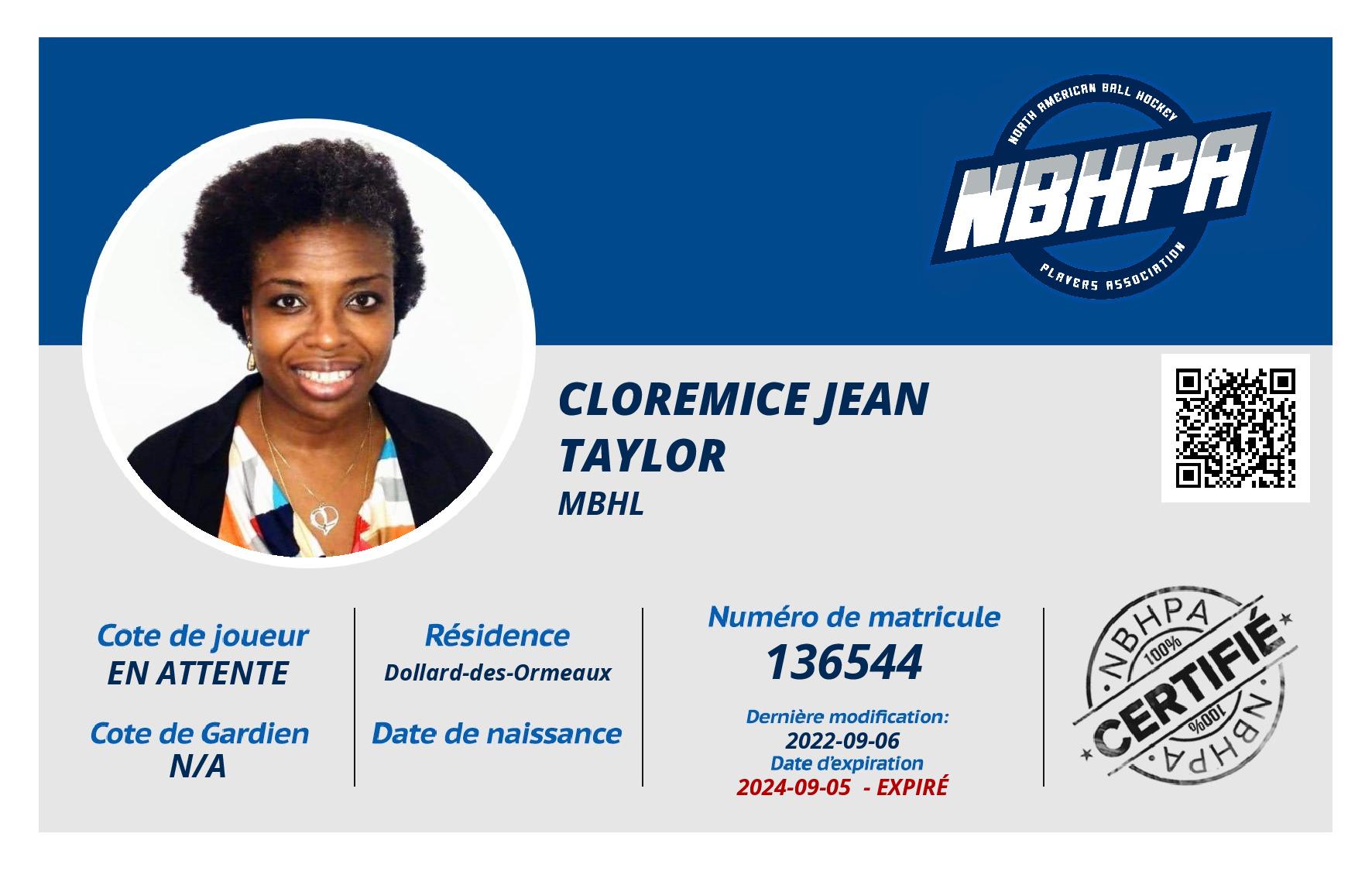 NORTH AMERICAN BALL HOCKEY
NBHPA
PLAYERS ASSOCIATION

CLOREMICE JEAN TAYLOR
MBHL

Cote de joueur
EN ATTENTE

Cote de Gardien
N/A

Résidence
Dollard-des-Ormeaux

Date de naissance

Numéro de matricule
136544

Dernière modification:
2022-09-06
Date d'expiration
2024-09-05 - EXPIRÉ

NBHPA
100%
CERTIFIÉ
100%
NBHPA